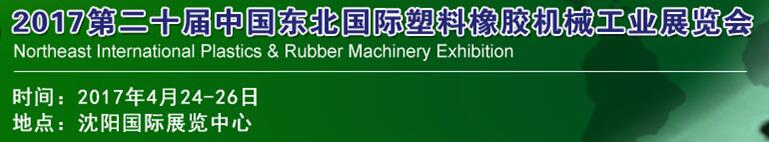 2017第二十届中国东北国际塑料橡胶机械工业展览会
Northeast International Plastics & Rubber Machinery Exhibition

时间：2017年4月24-26日
地点：沈阳国际展览中心